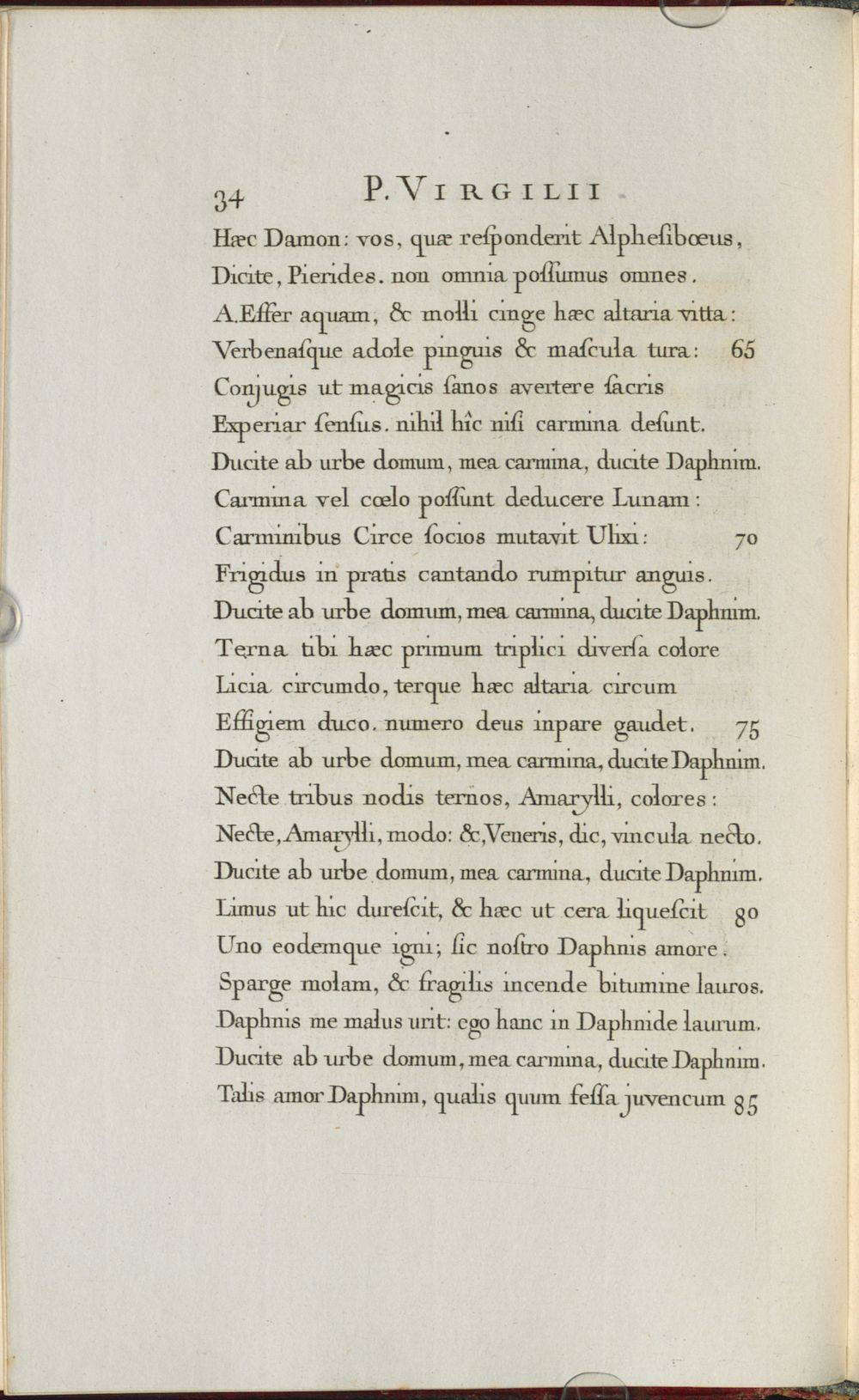 34 P. VIRGILII

Hæc Damon: vos, quæ reſponderit Alpheſibœus,
Dicite, Pierides. non omnia poſſumus omnes.
A. Effer aquam, & molli cinge hæc altaria vitta:
Verbenaſque adole pinguis & maſcula tura: 65
Conjugis ut magicis ſanos avertere ſacris
Experiar ſenſus. nihil hîc niſi carmina deſunt.
Ducite ab urbe domum, mea carmina, ducite Daphnim.
Carmina vel cœlo poſſunt deducere Lunam:
Carminibus Circe ſocios mutavit Ulixi: 70
Frigidus in pratis cantando rumpitur anguis.
Ducite ab urbe domum, mea carmina, ducite Daphnim.
Terna tibi hæc primum triplici diverſa colore
Licia circumdo, terque hæc altaria circum
Effigiem duco. numero deus inpare gaudet. 75
Ducite ab urbe domum, mea carmina, ducite Daphnim.
Necte tribus nodis ternos, Amarylli, colores:
Necte, Amarylli, modo: &, Veneris, dic, vincula necto.
Ducite ab urbe domum, mea carmina, ducite Daphnim.
Limus ut hic dureſcit, & hæc ut cera liqueſcit 80
Uno eodemque igni; ſic noſtro Daphnis amore.
Sparge molam, & fragilis incende bitumine lauros.
Daphnis me malus urit: ego hanc in Daphnide laurum.
Ducite ab urbe domum, mea carmina, ducite Daphnim.
Talis amor Daphnim, qualis quum feſſa juvencum 85